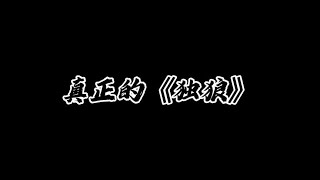 真正的《独狼》